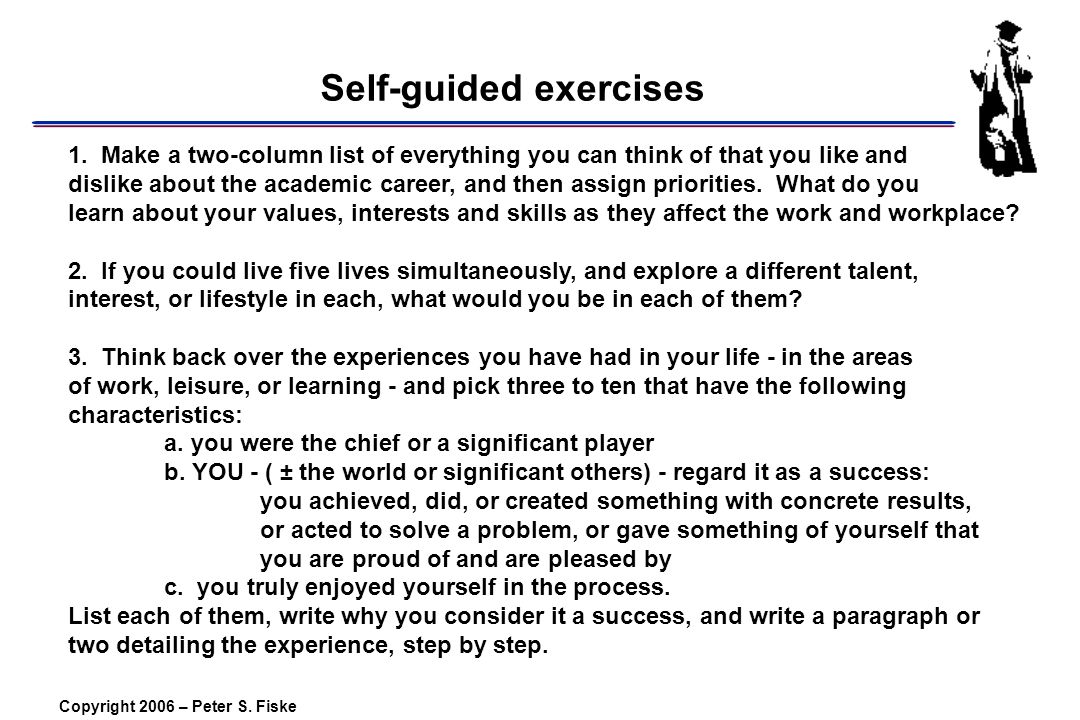 Self-guided exercises

1. Make a two-column list of everything you can think of that you like and dislike about the academic career, and then assign priorities. What do you learn about your values, interests and skills as they affect the work and workplace?

2. If you could live five lives simultaneously, and explore a different talent, interest, or lifestyle in each, what would you be in each of them?

3. Think back over the experiences you have had in your life - in the areas of work, leisure, or learning - and pick three to ten that have the following characteristics:

a. you were the chief or a significant player

b. YOU - ( ± the world or significant others) - regard it as a success: you achieved, did, or created something with concrete results, or acted to solve a problem, or gave something of yourself that you are proud of and are pleased by

c. you truly enjoyed yourself in the process.

List each of them, write why you consider it a success, and write a paragraph or two detailing the experience, step by step.

Copyright 2006 – Peter S. Fiske